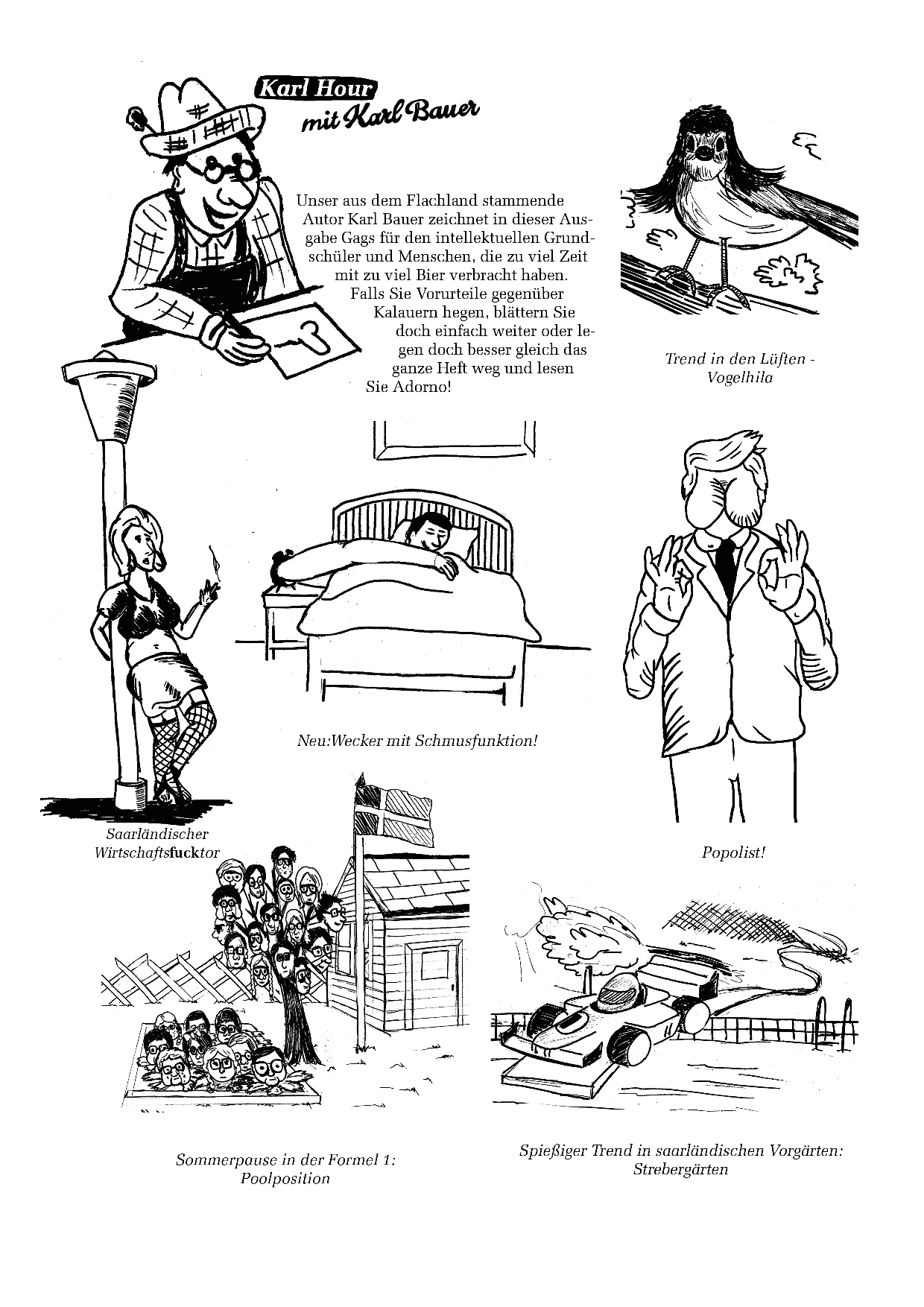 Karl Hour
mit Karl Bauer

Unser aus dem Flachland stammende Autor Karl Bauer zeichnet in dieser Ausgabe Gags für den intellektuellen Grundschüler und Menschen, die zu viel Zeit mit zu viel Bier verbracht haben. Falls Sie Vorurteile gegenüber Kalauern hegen, blättern Sie doch einfach weiter oder legen doch besser gleich das ganze Heft weg und lesen Sie Adorno!

Trend in den Lüften - Vogelhila

Neu:Wecker mit Schmusfunktion!

Saarländischer Wirtschaftsfucktor

Popolist!

Sommerpause in der Formel 1: Poolposition

Spießiger Trend in saarländischen Vorgärten: Strebergärten